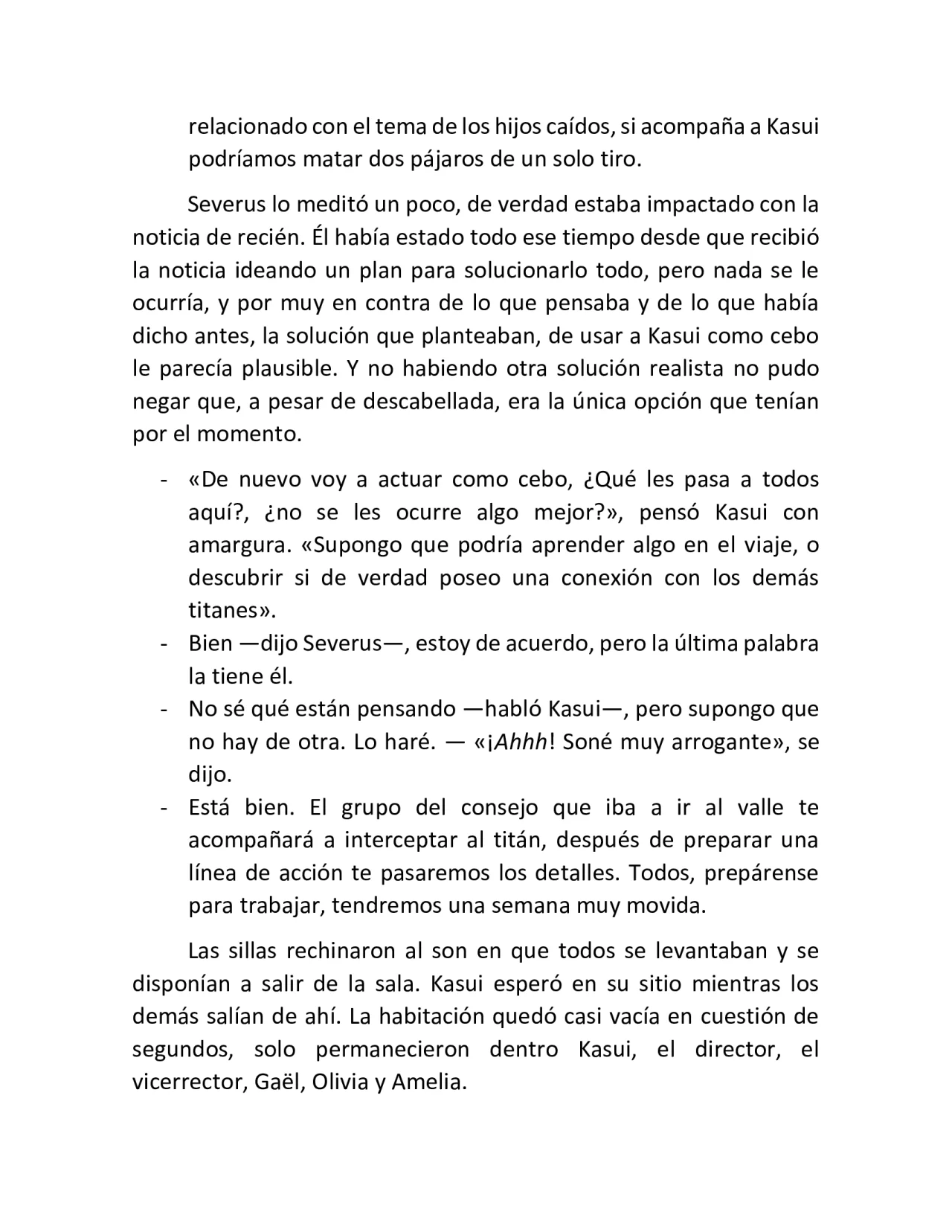 relacionado con el tema de los hijos caídos, si acompaña a Kasui podríamos matar dos pájaros de un solo tiro.

Severus lo meditó un poco, de verdad estaba impactado con la noticia de recién. Él había estado todo ese tiempo desde que recibió la noticia ideando un plan para solucionarlo todo, pero nada se le ocurría, y por muy en contra de lo que pensaba y de lo que había dicho antes, la solución que planteaban, de usar a Kasui como cebo le parecía plausible. Y no habiendo otra solución realista no pudo negar que, a pesar de descabellada, era la única opción que tenían por el momento.

- «De nuevo voy a actuar como cebo, ¿Qué les pasa a todos aquí?, ¿no se les ocurre algo mejor?», pensó Kasui con amargura. «Supongo que podría aprender algo en el viaje, o descubrir si de verdad poseo una conexión con los demás titanes».
- Bien —dijo Severus—, estoy de acuerdo, pero la última palabra la tiene él.
- No sé qué están pensando —habló Kasui—, pero supongo que no hay de otra. Lo haré. — «¡Ahhh! Soné muy arrogante», se dijo.
- Está bien. El grupo del consejo que iba a ir al valle te acompañará a interceptar al titán, después de preparar una línea de acción te pasaremos los detalles. Todos, prepárense para trabajar, tendremos una semana muy movida.

Las sillas rechinaron al son en que todos se levantaban y se disponían a salir de la sala. Kasui esperó en su sitio mientras los demás salían de ahí. La habitación quedó casi vacía en cuestión de segundos, solo permanecieron dentro Kasui, el director, el vicerrector, Gaël, Olivia y Amelia.